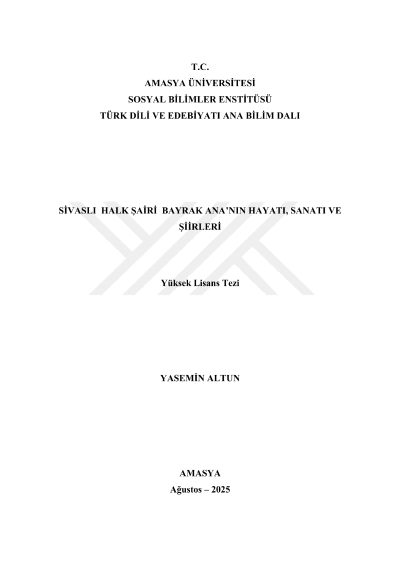 T.C.
AMASYA ÜNİVERSİTESİ
SOSYAL BİLİMLER ENSTİTÜSÜ
TÜRK DİLİ VE EDEBİYATI ANA BİLİM DALI

SİVASLI HALK ŞAİRİ BAYRAK ANA'NIN HAYATI, SANATI VE ŞİİRLERİ

Yüksek Lisans Tezi

YASEMİN ALTUN

AMASYA
Ağustos – 2025